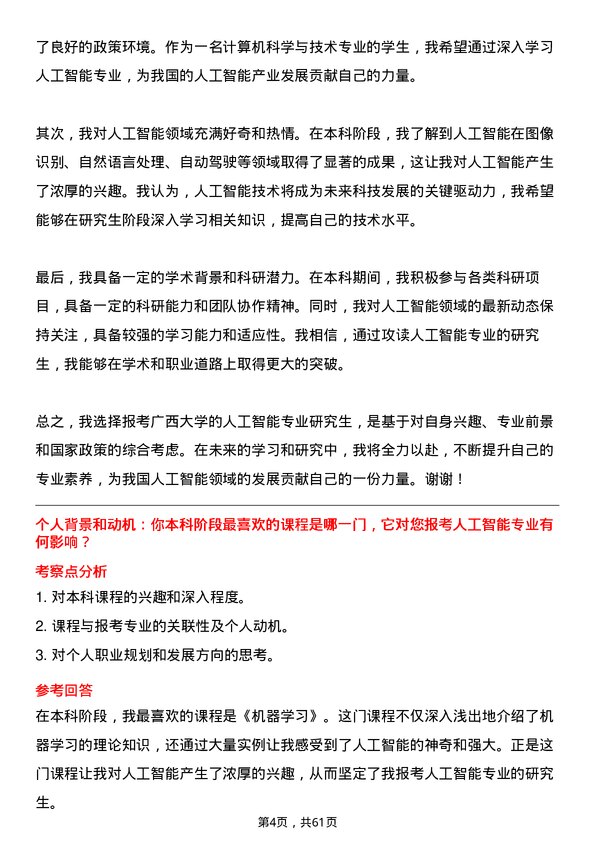 了良好的政策环境。作为一名计算机科学与技术专业的学生，我希望通过深入学习人工智能专业，为我国的人工智能产业发展贡献自己的力量。

其次，我对人工智能领域充满好奇和热情。在本科阶段，我了解到人工智能在图像识别、自然语言处理、自动驾驶等领域取得了显著的成果，这让我对人工智能产生了浓厚的兴趣。我认为，人工智能技术将成为未来科技发展的关键驱动力，我希望能够在研究生阶段深入学习相关知识，提高自己的技术水平。

最后，我具备一定的学术背景和科研潜力。在本科期间，我积极参与各类科研项目，具备一定的科研能力和团队协作精神。同时，我对人工智能领域的最新动态保持关注，具备较强的学习能力和适应性。我相信，通过攻读人工智能专业的研究生，我能够在学术和职业道路上取得更大的突破。

总之，我选择报考广西大学的人工智能专业研究生，是基于对自身兴趣、专业前景和国家政策的综合考虑。在未来的学习和研究中，我将全力以赴，不断提升自己的专业素养，为我国人工智能领域的发展贡献自己的一份力量。谢谢！

个人背景和动机：你本科阶段最喜欢的课程是哪一门，它对您报考人工智能专业有何影响？

考察点分析

1. 对本科课程的兴趣和深入程度。

2. 课程与报考专业的关联性及个人动机。

3. 对个人职业规划和发展方向的思考。

参考回答

在本科阶段，我最喜欢的课程是《机器学习》。这门课程不仅深入浅出地介绍了机器学习的理论知识，还通过大量实例让我感受到了人工智能的神奇和强大。正是这门课程让我对人工智能产生了浓厚的兴趣，从而坚定了我报考人工智能专业的研究生。

第4页，共61页